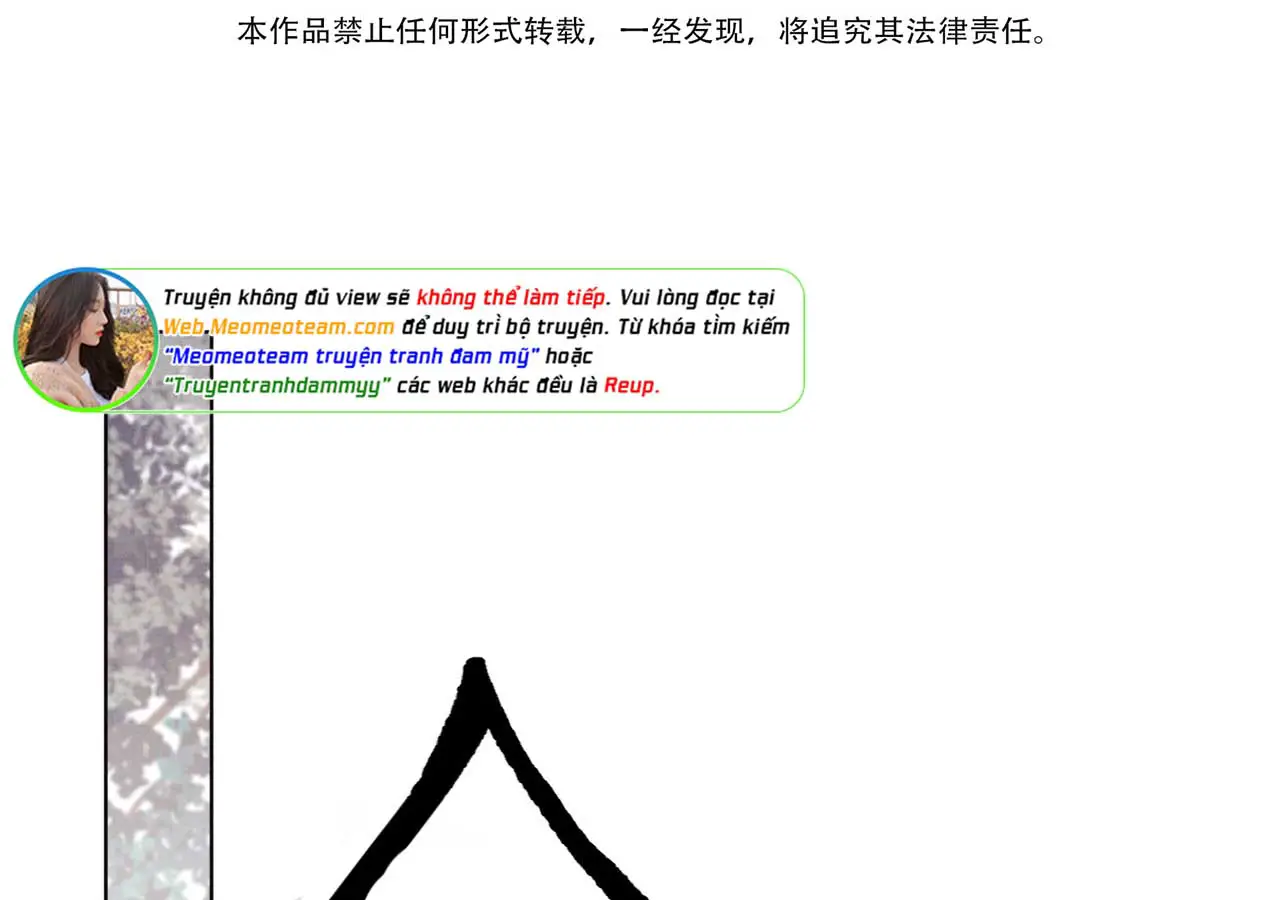 本作品禁止任何形式转载，一经发现，将追究其法律责任。

Truyện không đủ view sẽ không thể làm tiếp. Vui lòng đọc tại Web.Meomeoteam.com để duy trì bộ truyện. Từ khóa tìm kiếm "Meomeoteam truyện tranh đam mỹ" hoặc "Truyentranhdammyy" các web khác đều là Reup.